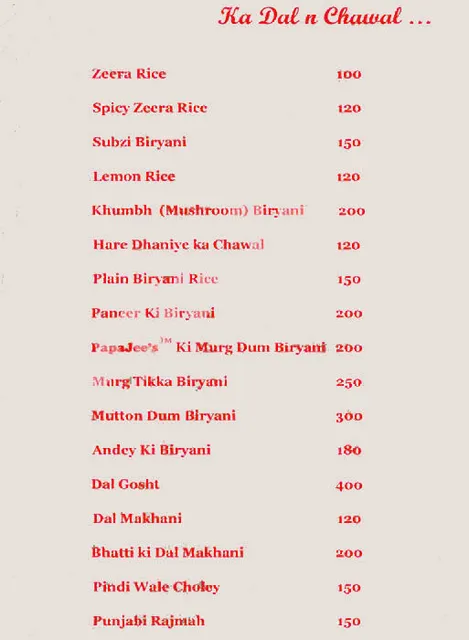 Ka Dal n Chawal ...

| | |
|---|---|
| Zeera Rice | 100 |
| Spicy Zeera Rice | 120 |
| Subzi Biryani | 150 |
| Lemon Rice | 120 |
| Khumbh (Mushroom) Biryani | 200 |
| Hare Dhaniye ka Chawal | 120 |
| Plain Biryani Rice | 150 |
| Paneer Ki Biryani | 200 |
| PapaJee's™ Ki Murg Dum Biryani | 200 |
| Murg Tikka Biryani | 250 |
| Mutton Dum Biryani | 300 |
| Andey Ki Biryani | 180 |
| Dal Gosht | 400 |
| Dal Makhani | 120 |
| Bhatti ki Dal Makhani | 200 |
| Pindi Wale Choley | 150 |
| Punjabi Rajmah | 150 |